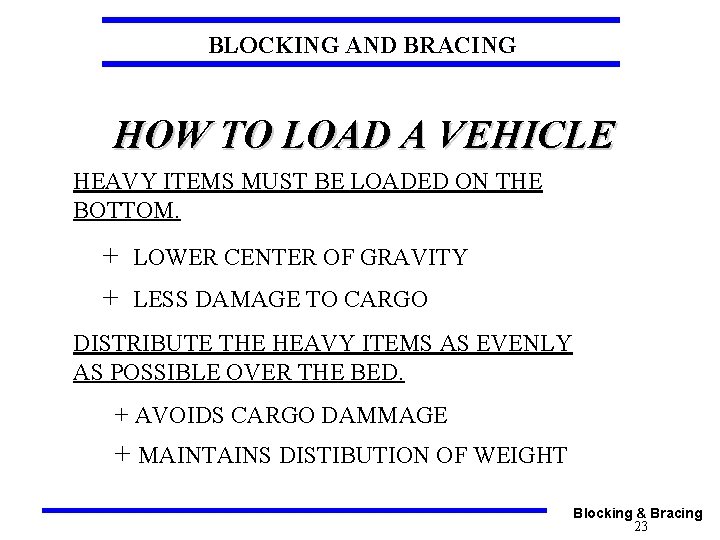 BLOCKING AND BRACING

HOW TO LOAD A VEHICLE

HEAVY ITEMS MUST BE LOADED ON THE BOTTOM.

+ LOWER CENTER OF GRAVITY

+ LESS DAMAGE TO CARGO

DISTRIBUTE THE HEAVY ITEMS AS EVENLY AS POSSIBLE OVER THE BED.

+ AVOIDS CARGO DAMMAGE

+ MAINTAINS DISTIBUTION OF WEIGHT

Blocking & Bracing
23